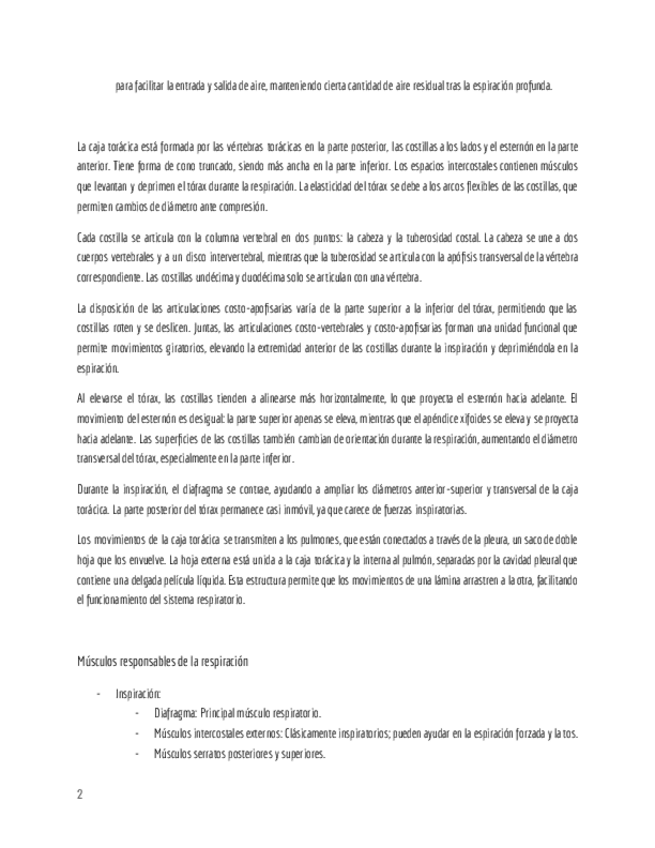 para facilitar la entrada y salida de aire, manteniendo cierta cantidad de aire residual tras la espiración profunda.

La caja torácica está formada por las vértebras torácicas en la parte posterior, las costillas a los lados y el esternón en la parte anterior. Tiene forma de cono truncado, siendo más ancha en la parte inferior. Los espacios intercostales contienen músculos que levantan y deprimen el tórax durante la respiración. La elasticidad del tórax se debe a los arcos flexibles de las costillas, que permiten cambios de diámetro ante compresión.

Cada costilla se articula con la columna vertebral en dos puntos: la cabeza y la tuberosidad costal. La cabeza se une a dos cuerpos vertebrales y a un disco intervertebral, mientras que la tuberosidad se articula con la apófisis transversal de la vértebra correspondiente. Las costillas undécima y duodécima solo se articulan con una vértebra.

La disposición de las articulaciones costo-apofisarias varía de la parte superior a la inferior del tórax, permitiendo que las costillas roten y se deslicen. Juntas, las articulaciones costo-vertebrales y costo-apofisarias forman una unidad funcional que permite movimientos giratorios, elevando la extremidad anterior de las costillas durante la inspiración y deprimiéndola en la espiración.

Al elevarse el tórax, las costillas tienden a alinearse más horizontalmente, lo que proyecta el esternón hacia adelante. El movimiento del esternón es desigual: la parte superior apenas se eleva, mientras que el apéndice xifoides se eleva y se proyecta hacia adelante. Las superficies de las costillas también cambian de orientación durante la respiración, aumentando el diámetro transversal del tórax, especialmente en la parte inferior.

Durante la inspiración, el diafragma se contrae, ayudando a ampliar los diámetros anterior-superior y transversal de la caja torácica. La parte posterior del tórax permanece casi inmóvil, ya que carece de fuerzas inspiratorias.

Los movimientos de la caja torácica se transmiten a los pulmones, que están conectados a través de la pleura, un saco de doble hoja que los envuelve. La hoja externa está unida a la caja torácica y la interna al pulmón, separadas por la cavidad pleural que contiene una delgada película líquida. Esta estructura permite que los movimientos de una lámina arrastren a la otra, facilitando el funcionamiento del sistema respiratorio.

Músculos responsables de la respiración

- Inspiración:
  - Diafragma: Principal músculo respiratorio.
  - Músculos intercostales externos: Clásicamente inspiratorios; pueden ayudar en la espiración forzada y la tos.
  - Músculos serratos posteriores y superiores.

2